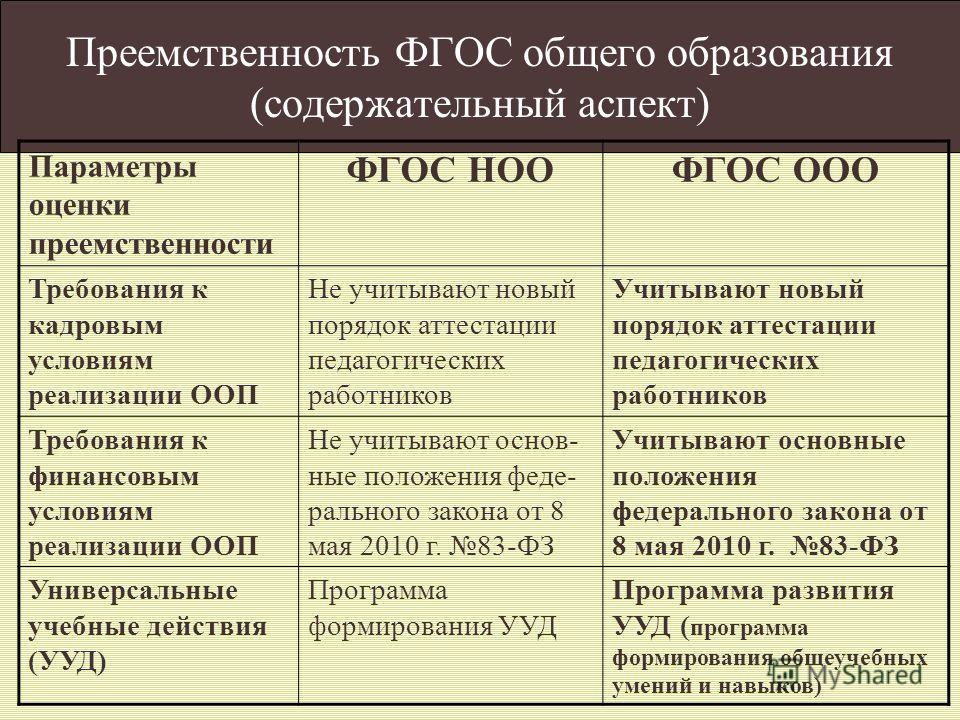 Преемственность ФГОС общего образования (содержательный аспект)

| Параметры оценки преемственности | ФГОС НОО | ФГОС ООО |
|---|---|---|
| Требования к кадровым условиям реализации ООП | Не учитывают новый порядок аттестации педагогических работников | Учитывают новый порядок аттестации педагогических работников |
| Требования к финансовым условиям реализации ООП | Не учитывают основные положения федерального закона от 8 мая 2010 г. №83-ФЗ | Учитывают основные положения федерального закона от 8 мая 2010 г. №83-ФЗ |
| Универсальные учебные действия (УУД) | Программа формирования УУД | Программа развития УУД (программа формирования общеучебных умений и навыков) |

MyShared